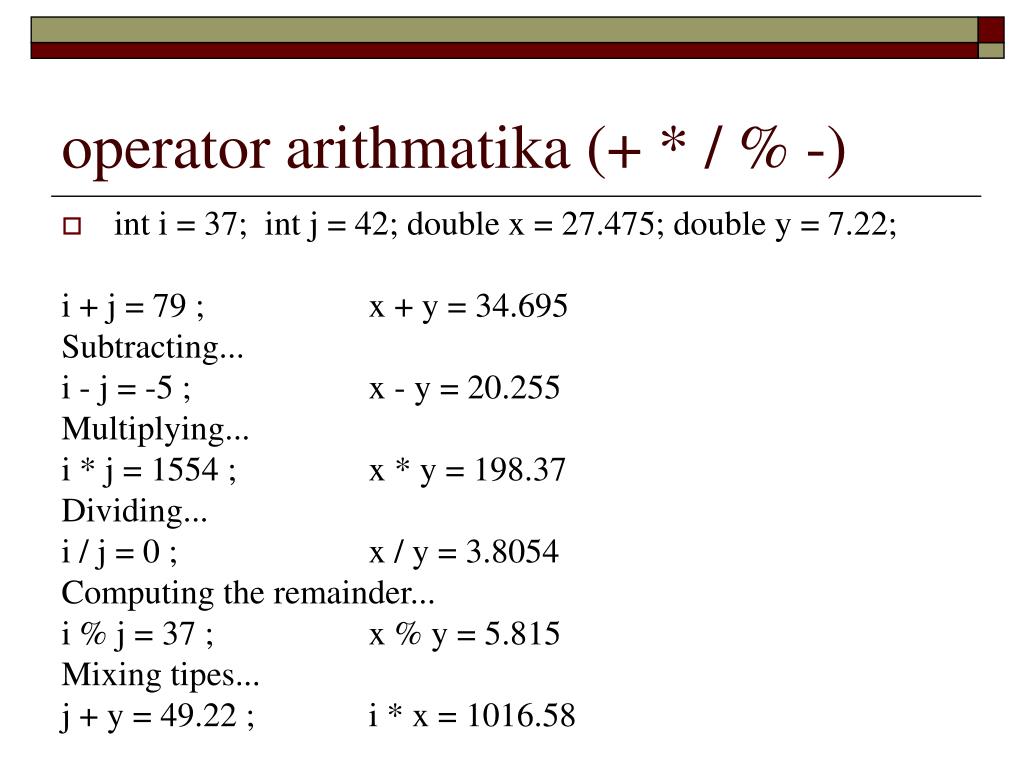 operator arithmatika (+ * / % -)

int i = 37; int j = 42; double x = 27.475; double y = 7.22;

i + j = 79 ; x + y = 34.695
Subtracting...
i - j = -5 ; x - y = 20.255
Multiplying...
i * j = 1554 ; x * y = 198.37
Dividing...
i / j = 0 ; x / y = 3.8054
Computing the remainder...
i % j = 37 ; x % y = 5.815
Mixing tipes...
j + y = 49.22 ; i * x = 1016.58